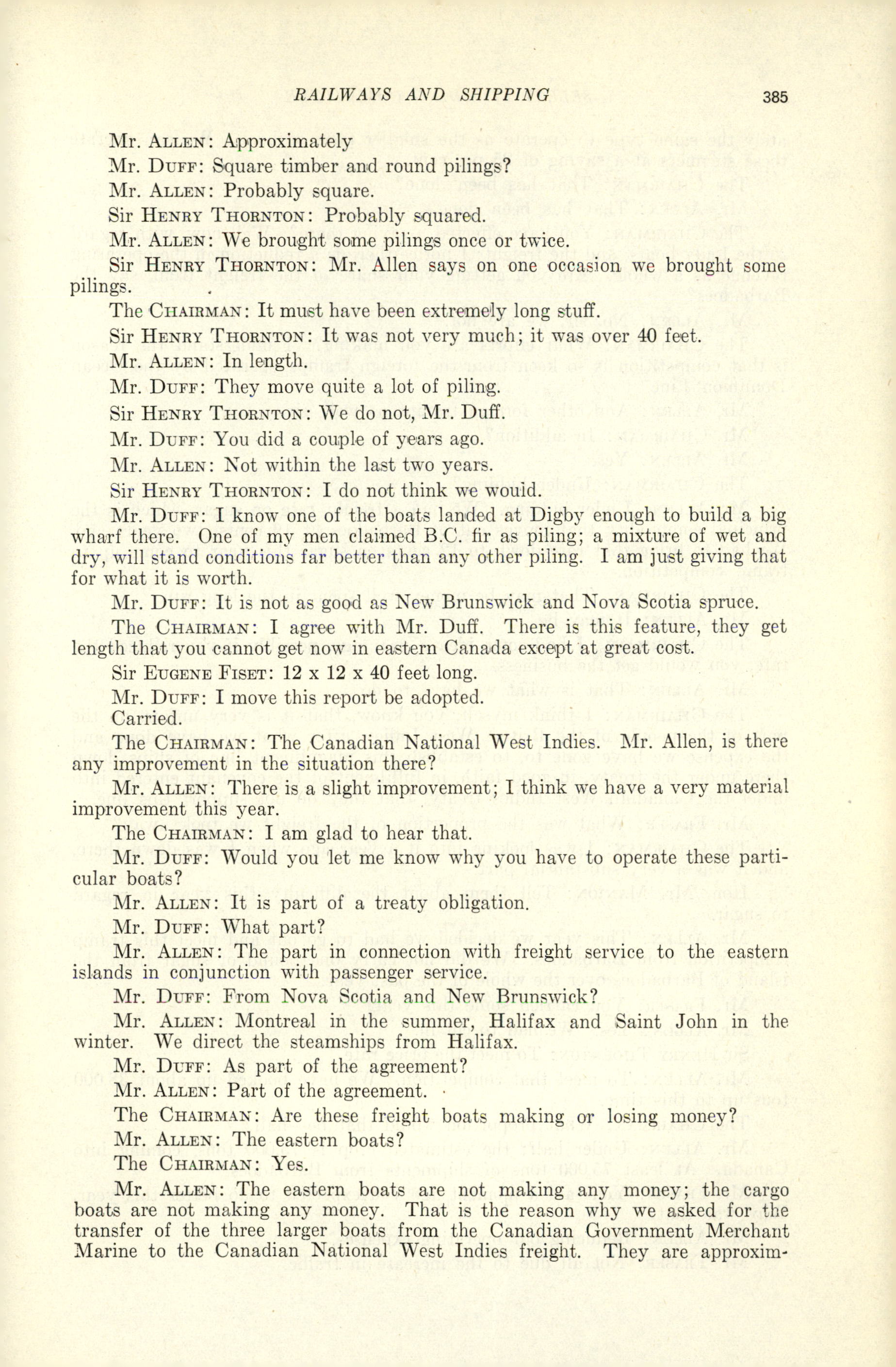 RAILWAYS AND SHIPPING 385

Mr. ALLEN: Approximately

Mr. DUFF: Square timber and round pilings?

Mr. ALLEN: Probably square.

Sir HENRY THORNTON: Probably squared.

Mr. ALLEN: We brought some pilings once or twice.

Sir HENRY THORNTON: Mr. Allen says on one occasion we brought some pilings.

The CHAIRMAN: It must have been extremely long stuff.

Sir HENRY THORNTON: It was not very much; it was over 40 feet.

Mr. ALLEN: In length.

Mr. DUFF: They move quite a lot of piling.

Sir HENRY THORNTON: We do not, Mr. Duff.

Mr. DUFF: You did a couple of years ago.

Mr. ALLEN: Not within the last two years.

Sir HENRY THORNTON: I do not think we would.

Mr. DUFF: I know one of the boats landed at Digby enough to build a big wharf there. One of my men claimed B.C. fir as piling; a mixture of wet and dry, will stand conditions far better than any other piling. I am just giving that for what it is worth.

Mr. DUFF: It is not as good as New Brunswick and Nova Scotia spruce.

The CHAIRMAN: I agree with Mr. Duff. There is this feature, they get length that you cannot get now in eastern Canada except at great cost.

Sir EUGENE FISET: 12 x 12 x 40 feet long.

Mr. DUFF: I move this report be adopted.

Carried.

The CHAIRMAN: The Canadian National West Indies. Mr. Allen, is there any improvement in the situation there?

Mr. ALLEN: There is a slight improvement; I think we have a very material improvement this year.

The CHAIRMAN: I am glad to hear that.

Mr. DUFF: Would you let me know why you have to operate these particular boats?

Mr. ALLEN: It is part of a treaty obligation.

Mr. DUFF: What part?

Mr. ALLEN: The part in connection with freight service to the eastern islands in conjunction with passenger service.

Mr. DUFF: From Nova Scotia and New Brunswick?

Mr. ALLEN: Montreal in the summer, Halifax and Saint John in the winter. We direct the steamships from Halifax.

Mr. DUFF: As part of the agreement?

Mr. ALLEN: Part of the agreement.

The CHAIRMAN: Are these freight boats making or losing money?

Mr. ALLEN: The eastern boats?

The CHAIRMAN: Yes.

Mr. ALLEN: The eastern boats are not making any money; the cargo boats are not making any money. That is the reason why we asked for the transfer of the three larger boats from the Canadian Government Merchant Marine to the Canadian National West Indies freight. They are approxim-